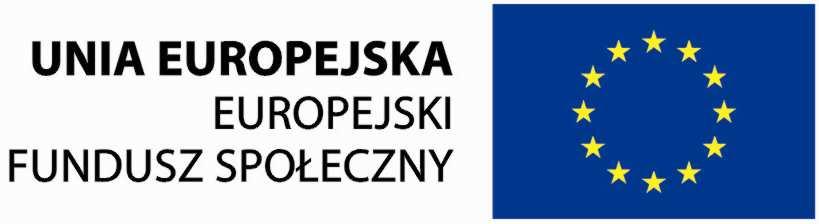 UNIA EUROPEJSKA
EUROPEJSKI
FUNDUSZ SPOŁECZNY